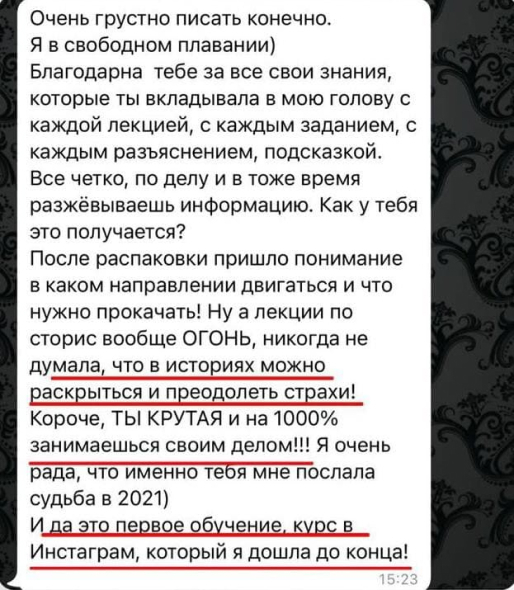 Очень грустно писать конечно.
Я в свободном плавании)
Благодарна тебе за все свои знания, которые ты вкладывала в мою голову с каждой лекцией, с каждым заданием, с каждым разъяснением, подсказкой. Все четко, по делу и в тоже время разжёвываешь информацию. Как у тебя это получается?
После распаковки пришло понимание в каком направлении двигаться и что нужно прокачать! Ну а лекции по сторис вообще ОГОНЬ, никогда не думала, что в историях можно раскрыться и преодолеть страхи!
Короче, ТЫ КРУТАЯ и на 1000% занимаешься своим делом!!! Я очень рада, что именно тебя мне послала судьба в 2021)
И да это первое обучение, курс в Инстаграм, который я дошла до конца!
15:23